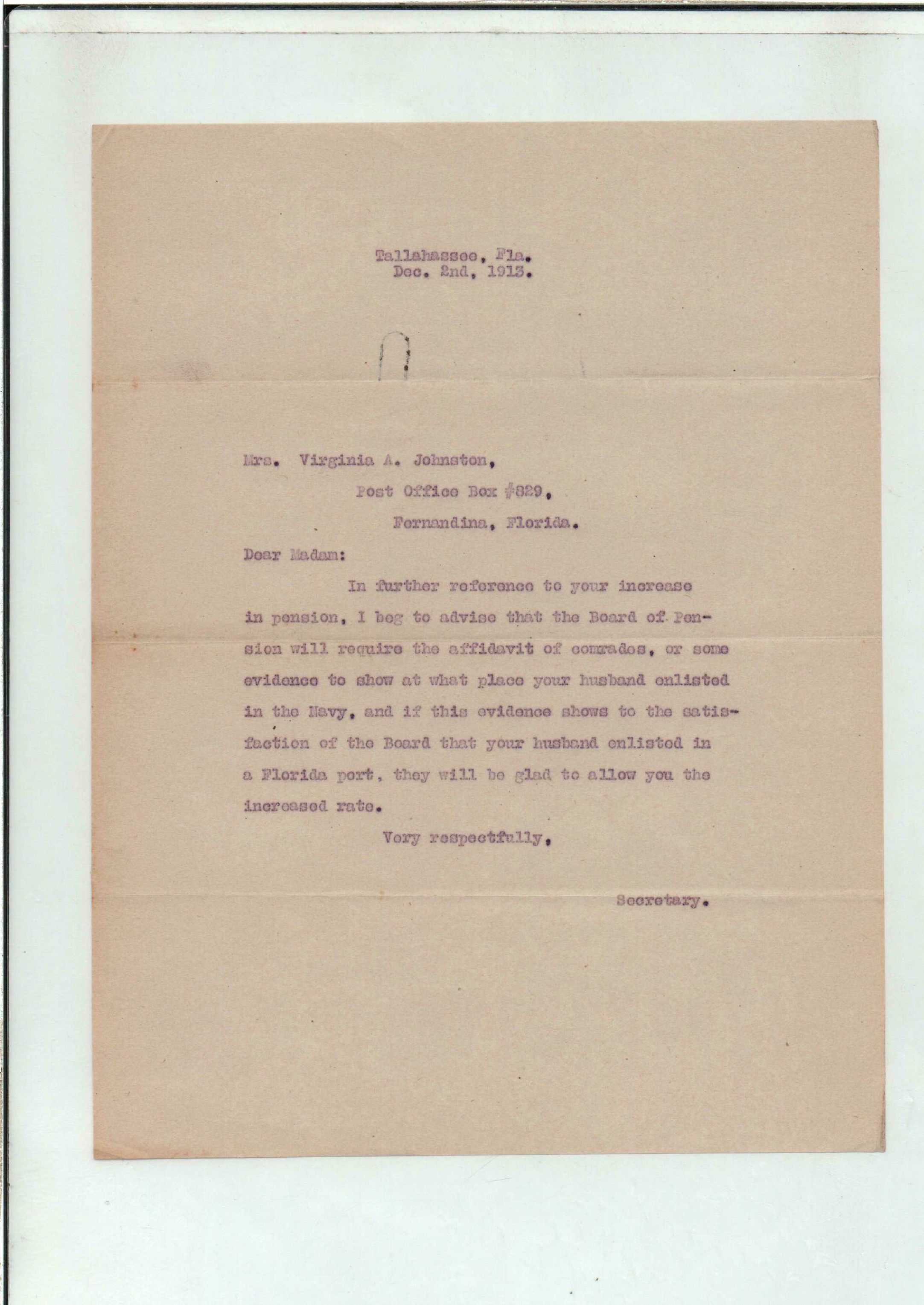 Tallahassee, Fla.
Dec. 2nd, 1913.

Mrs. Virginia A. Johnston,
Post Office Box #829,
Fernandina, Florida.

Dear Madam:

In further reference to your increase in pension, I beg to advise that the Board of Pension will require the affidavit of comrades, or some evidence to show at what place your husband enlisted in the Navy, and if this evidence shows to the satisfaction of the Board that your husband enlisted in a Florida port, they will be glad to allow you the increased rate.

Very respectfully,

Secretary.